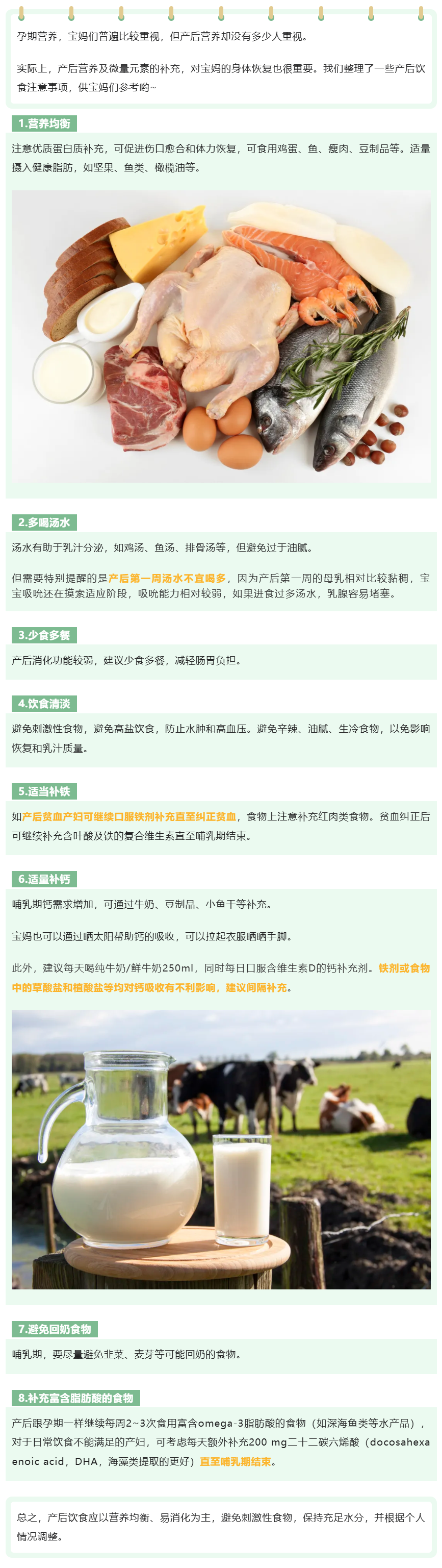 孕期营养，宝妈们普遍比较重视，但产后营养却没有多少人重视。

实际上，产后营养及微量元素的补充，对宝妈的身体恢复也很重要。我们整理了一些产后饮食注意事项，供宝妈们参考哟~

1.营养均衡

注意优质蛋白质补充，可促进伤口愈合和体力恢复，可食用鸡蛋、鱼、瘦肉、豆制品等。适量摄入健康脂肪，如坚果、鱼类、橄榄油等。

2.多喝汤水

汤水有助于乳汁分泌，如鸡汤、鱼汤、排骨汤等，但避免过于油腻。

但需要特别提醒的是产后第一周汤水不宜喝多，因为产后第一周的母乳相对比较黏稠，宝宝吸吮还在摸索适应阶段，吸吮能力相对较弱，如果进食过多汤水，乳腺容易堵塞。

3.少食多餐

产后消化功能较弱，建议少食多餐，减轻肠胃负担。

4.饮食清淡

避免刺激性食物，避免高盐饮食，防止水肿和高血压。避免辛辣、油腻、生冷食物，以免影响恢复和乳汁质量。

5.适当补铁

如产后贫血产妇可继续口服铁剂补充直至纠正贫血，食物上注意补充红肉类食物。贫血纠正后可继续补充含叶酸及铁的复合维生素直至哺乳期结束。

6.适量补钙

哺乳期钙需求增加，可通过牛奶、豆制品、小鱼干等补充。

宝妈也可以通过晒太阳帮助钙的吸收，可以拉起衣服晒晒手脚。

此外，建议每天喝纯牛奶/鲜牛奶250ml，同时每日口服含维生素D的钙补充剂。铁剂或食物中的草酸盐和植酸盐等均对钙吸收有不利影响，建议间隔补充。

7.避免回奶食物

哺乳期，要尽量避免韭菜、麦芽等可能回奶的食物。

8.补充富含脂肪酸的食物

产后跟孕期一样继续每周2~3次食用富含omega-3脂肪酸的食物（如深海鱼类等水产品），对于日常饮食不能满足的产妇，可考虑每天额外补充200 mg二十二碳六烯酸（docosahexaenoic acid，DHA，海藻类提取的更好）直至哺乳期结束。

总之，产后饮食应以营养均衡、易消化为主，避免刺激性食物，保持充足水分，并根据个人情况调整。